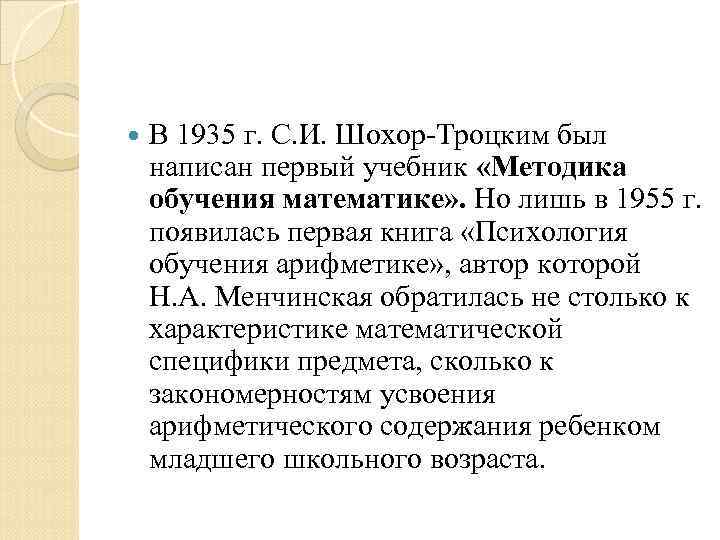 В 1935 г. С.И. Шохор-Троцким был написан первый учебник «Методика обучения математике». Но лишь в 1955 г. появилась первая книга «Психология обучения арифметике», автор которой Н.А. Менчинская обратилась не столько к характеристике математической специфики предмета, сколько к закономерностям усвоения арифметического содержания ребенком младшего школьного возраста.